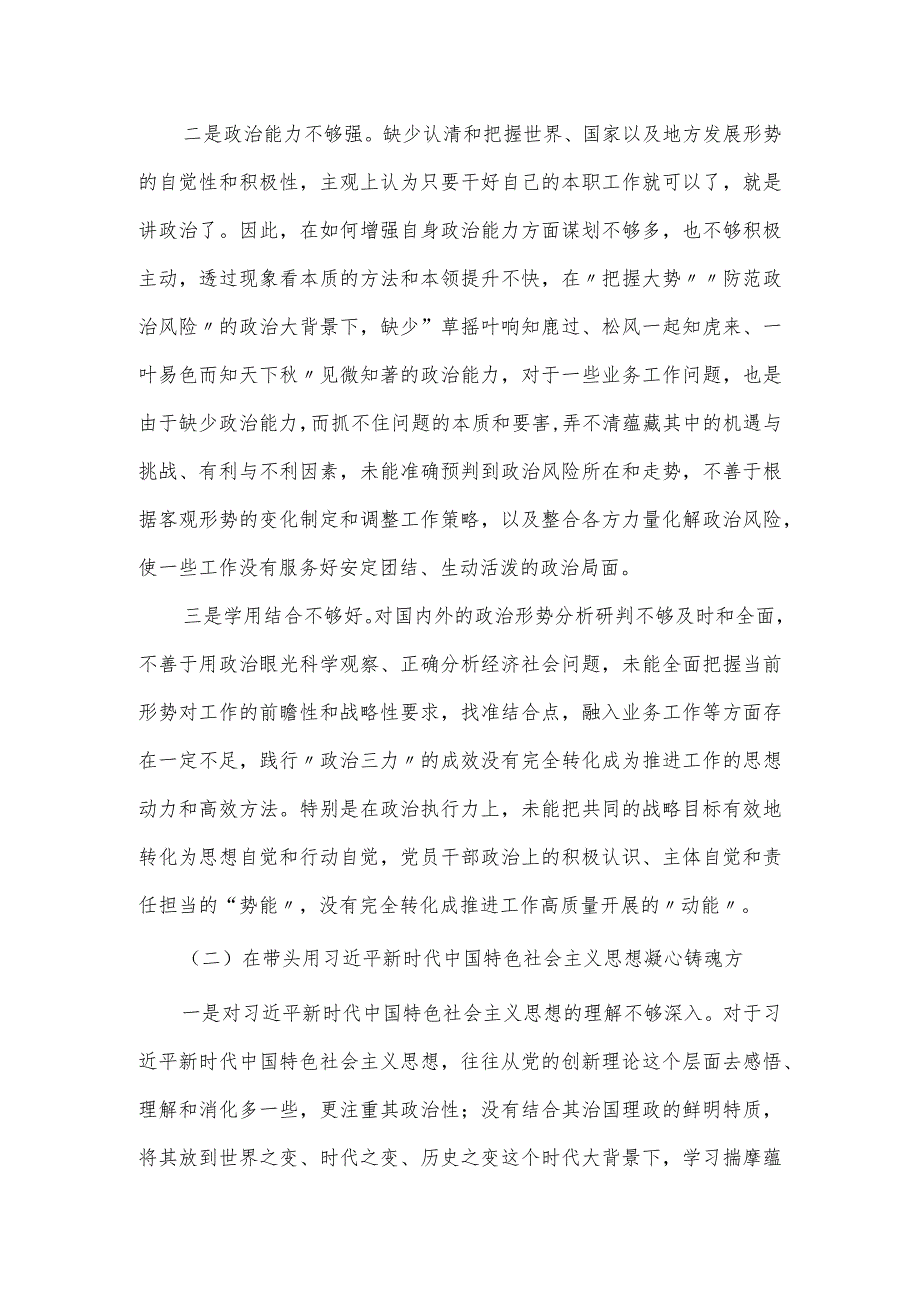 二是政治能力不够强。缺少认清和把握世界、国家以及地方发展形势的自觉性和积极性，主观上认为只要干好自己的本职工作就可以了，就是讲政治了。因此，在如何增强自身政治能力方面谋划不够多，也不够积极主动，透过现象看本质的方法和本领提升不快，在〃把握大势〃〃防范政治风险〃的政治大背景下，缺少”草摇叶响知鹿过、松风一起知虎来、一叶易色而知天下秋〃见微知著的政治能力，对于一些业务工作问题，也是由于缺少政治能力，而抓不住问题的本质和要害,弄不清蕴藏其中的机遇与挑战、有利与不利因素，未能准确预判到政治风险所在和走势，不善于根据客观形势的变化制定和调整工作策略，以及整合各方力量化解政治风险，使一些工作没有服务好安定团结、生动活泼的政治局面。

三是学用结合不够好。对国内外的政治形势分析研判不够及时和全面，不善于用政治眼光科学观察、正确分析经济社会问题，未能全面把握当前形势对工作的前瞻性和战略性要求，找准结合点，融入业务工作等方面存在一定不足，践行〃政治三力〃的成效没有完全转化成为推进工作的思想动力和高效方法。特别是在政治执行力上，未能把共同的战略目标有效地转化为思想自觉和行动自觉，党员干部政治上的积极认识、主体自觉和责任担当的“势能〃，没有完全转化成推进工作高质量开展的〃动能〃。

（二）在带头用习近平新时代中国特色社会主义思想凝心铸魂方

一是对习近平新时代中国特色社会主义思想的理解不够深入。对于习近平新时代中国特色社会主义思想，往往从党的创新理论这个层面去感悟、理解和消化多一些，更注重其政治性；没有结合其治国理政的鲜明特质，将其放到世界之变、时代之变、历史之变这个时代大背景下，学习揣摩蕴